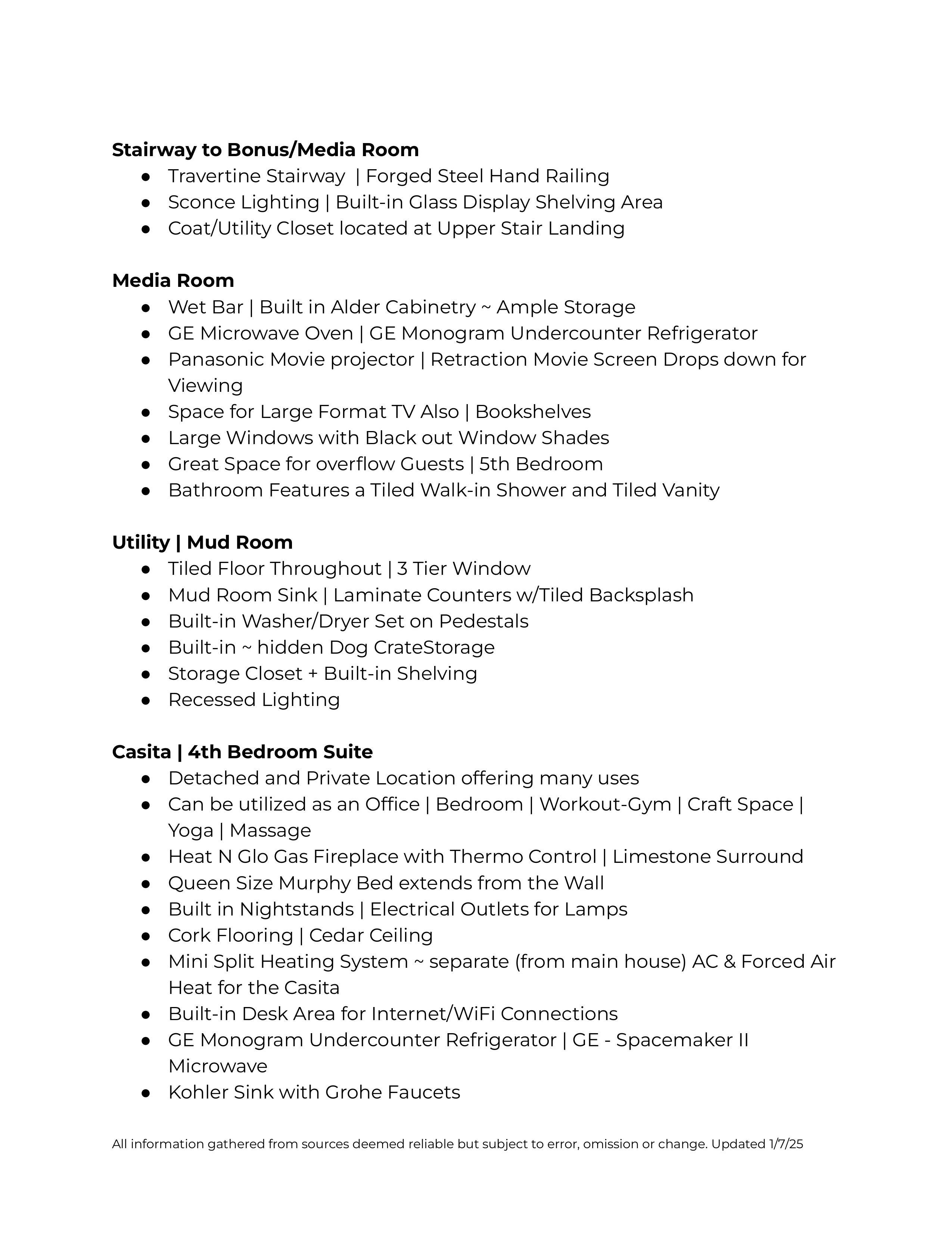 **Stairway to Bonus/Media Room**
- Travertine Stairway | Forged Steel Hand Railing
- Sconce Lighting | Built-in Glass Display Shelving Area
- Coat/Utility Closet located at Upper Stair Landing

**Media Room**
- Wet Bar | Built in Alder Cabinetry ~ Ample Storage
- GE Microwave Oven | GE Monogram Undercounter Refrigerator
- Panasonic Movie projector | Retraction Movie Screen Drops down for Viewing
- Space for Large Format TV Also | Bookshelves
- Large Windows with Black out Window Shades
- Great Space for overflow Guests | 5th Bedroom
- Bathroom Features a Tiled Walk-in Shower and Tiled Vanity

**Utility | Mud Room**
- Tiled Floor Throughout | 3 Tier Window
- Mud Room Sink | Laminate Counters w/Tiled Backsplash
- Built-in Washer/Dryer Set on Pedestals
- Built-in ~ hidden Dog CrateStorage
- Storage Closet + Built-in Shelving
- Recessed Lighting

**Casita | 4th Bedroom Suite**
- Detached and Private Location offering many uses
- Can be utilized as an Office | Bedroom | Workout-Gym | Craft Space | Yoga | Massage
- Heat N Glo Gas Fireplace with Thermo Control | Limestone Surround
- Queen Size Murphy Bed extends from the Wall
- Built in Nightstands | Electrical Outlets for Lamps
- Cork Flooring | Cedar Ceiling
- Mini Split Heating System ~ separate (from main house) AC & Forced Air Heat for the Casita
- Built-in Desk Area for Internet/WiFi Connections
- GE Monogram Undercounter Refrigerator | GE - Spacemaker II Microwave
- Kohler Sink with Grohe Faucets

All information gathered from sources deemed reliable but subject to error, omission or change. Updated 1/7/25